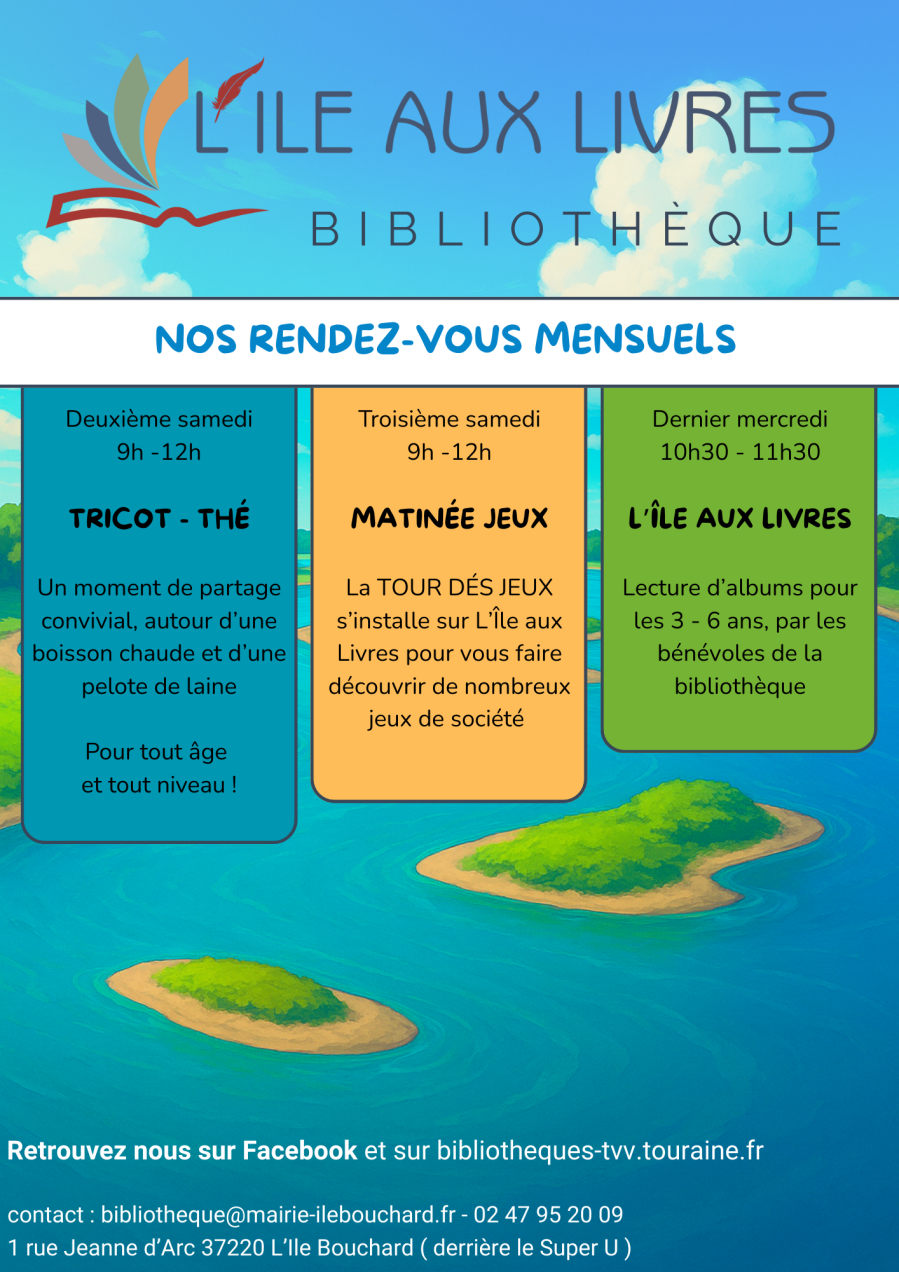 L'ILE AUX LIVRES
BIBLIOTHÈQUE

NOS RENDEZ-VOUS MENSUELS

Deuxième samedi
9h -12h

TRICOT - THÉ

Un moment de partage convivial, autour d'une boisson chaude et d'une pelote de laine

Pour tout âge
et tout niveau !

Troisième samedi
9h -12h

MATINÉE JEUX

La TOUR DÉS JEUX s'installe sur L'Île aux Livres pour vous faire découvrir de nombreux jeux de société

Dernier mercredi
10h30 - 11h30

L'ÎLE AUX LIVRES

Lecture d'albums pour les 3 - 6 ans, par les bénévoles de la bibliothèque

Retrouvez nous sur Facebook et sur bibliotheques-tvv.touraine.fr

contact : bibliotheque@mairie-ilebouchard.fr - 02 47 95 20 09
1 rue Jeanne d'Arc 37220 L'Ile Bouchard ( derrière le Super U )